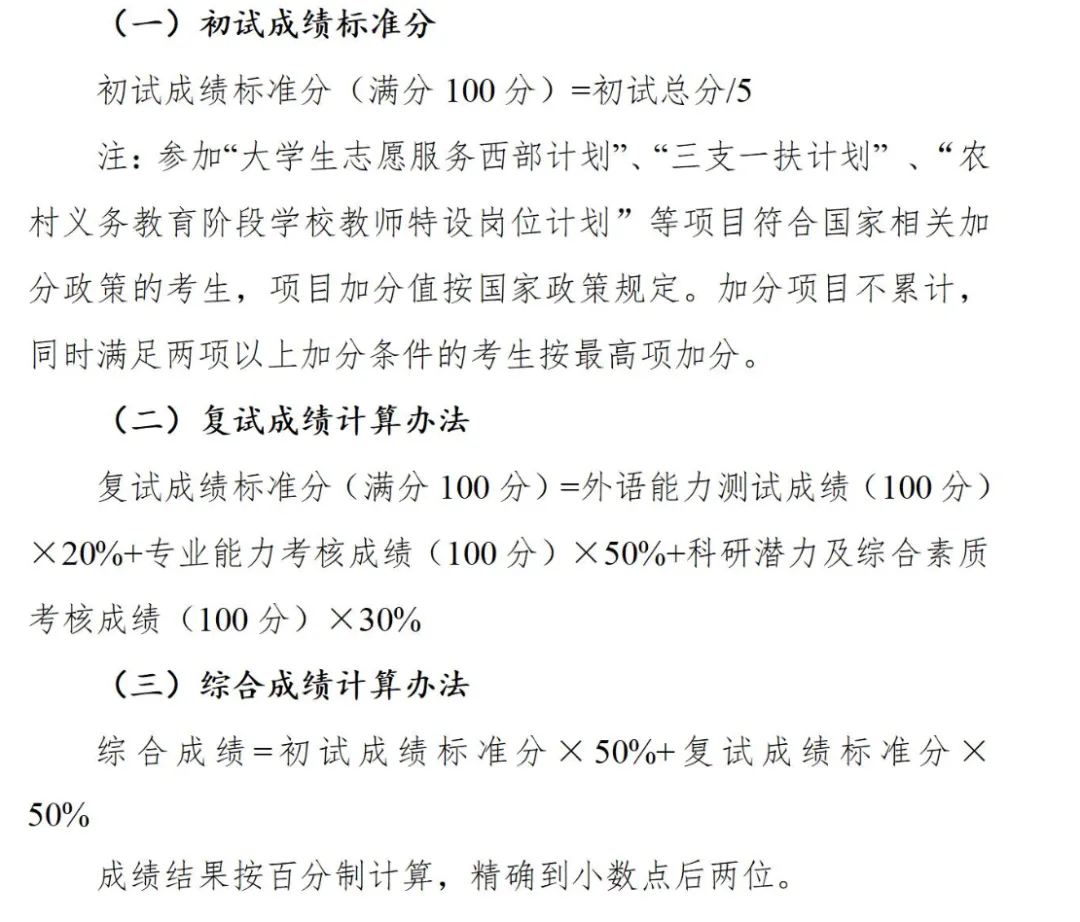 （一）初试成绩标准分

初试成绩标准分（满分 100 分）=初试总分/5

注：参加“大学生志愿服务西部计划”、“三支一扶计划”、“农村义务教育阶段学校教师特设岗位计划”等项目符合国家相关加分政策的考生，项目加分值按国家政策规定。加分项目不累计，同时满足两项以上加分条件的考生按最高项加分。

（二）复试成绩计算办法

复试成绩标准分（满分 100 分）=外语能力测试成绩（100 分）×20%+专业能力考核成绩（100 分）×50%+科研潜力及综合素质考核成绩（100 分）×30%

（三）综合成绩计算办法

综合成绩=初试成绩标准分×50%+复试成绩标准分×50%

成绩结果按百分制计算，精确到小数点后两位。